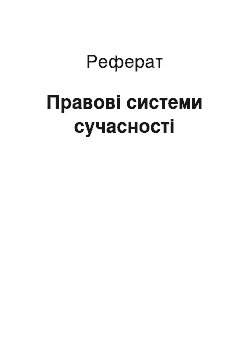 Реферат

Правові системи сучасності